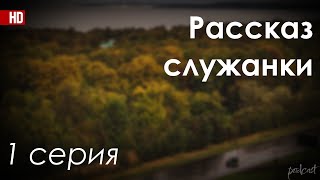 HD

Рассказ служанки

1 серия

podcast